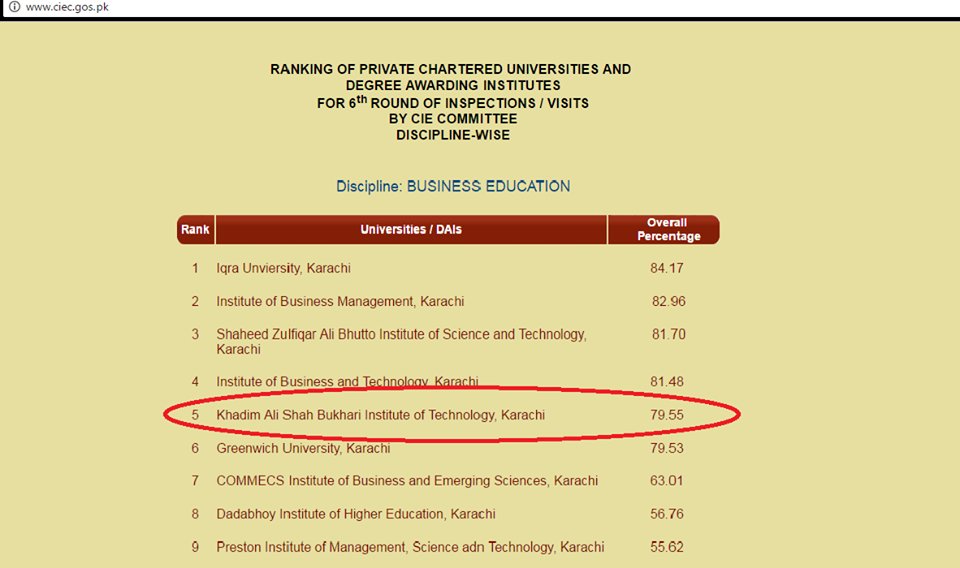 www.ciec.gos.pk

RANKING OF PRIVATE CHARTERED UNIVERSITIES AND DEGREE AWARDING INSTITUTES FOR 6$^{th}$ ROUND OF INSPECTIONS / VISITS BY CIE COMMITTEE DISCIPLINE-WISE

Discipline: BUSINESS EDUCATION

| Rank | Universities / DAIs | Overall Percentage |
|---|---|---|
| 1 | Iqra Unviersity, Karachi | 84.17 |
| 2 | Institute of Business Management, Karachi | 82.96 |
| 3 | Shaheed Zulfiqar Ali Bhutto Institute of Science and Technology, Karachi | 81.70 |
| 4 | Institute of Business and Technology, Karachi | 81.48 |
| 5 | Khadim Ali Shah Bukhari Institute of Technology, Karachi | 79.55 |
| 6 | Greenwich University, Karachi | 79.53 |
| 7 | COMMECS Institute of Business and Emerging Sciences, Karachi | 63.01 |
| 8 | Dadabhoy Institute of Higher Education, Karachi | 56.76 |
| 9 | Preston Institute of Management, Science adn Technology, Karachi | 55.62 |